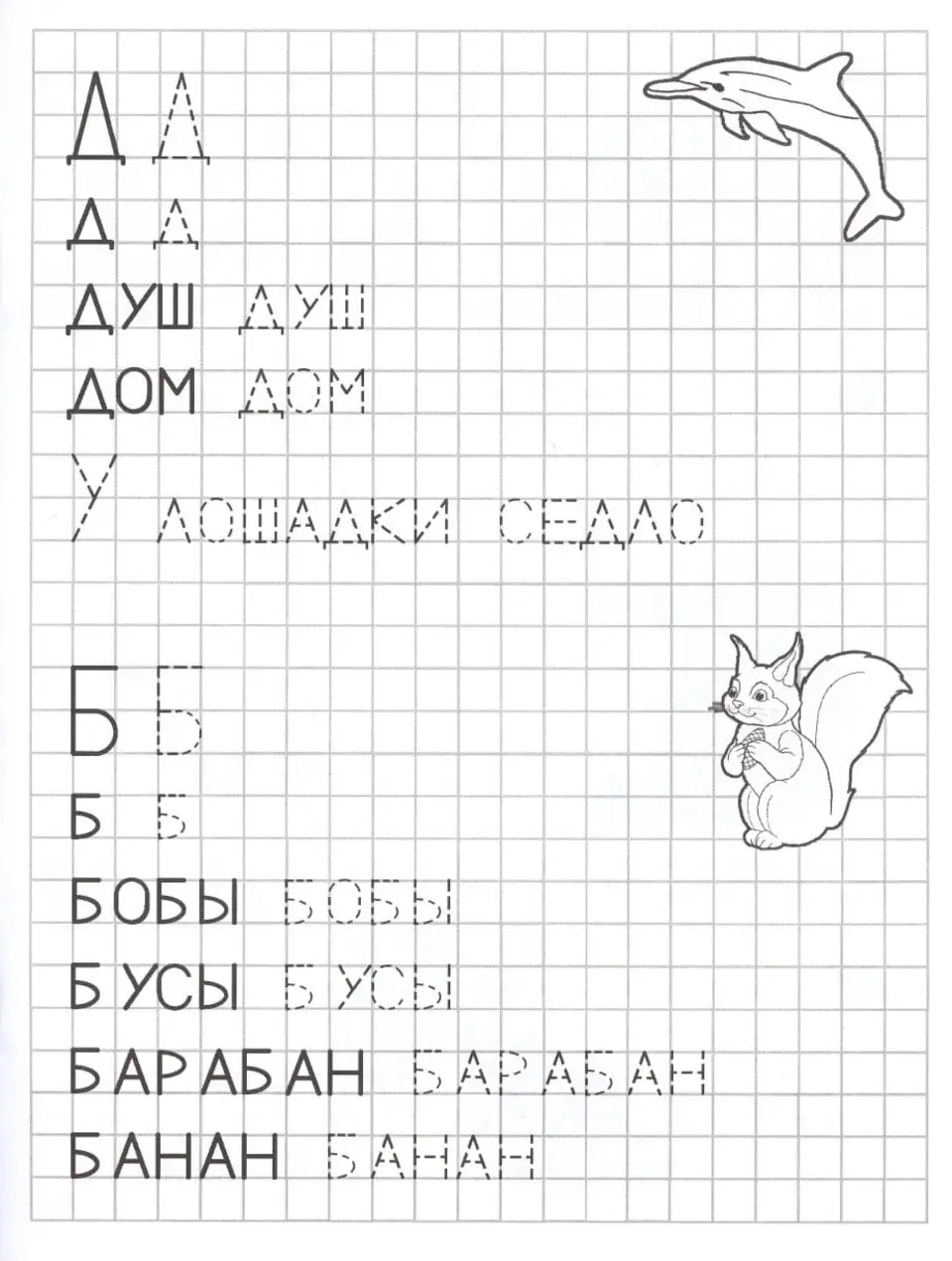 Д Д

Д Д

ДУШ ДУШ

ДОМ ДОМ

У ЛОШАДКИ СЕДЛО

Б Б

Б Б

БОБЫ БОБЫ

БУСЫ БУСЫ

БАРАБАН БАРАБАН

БАНАН БАНАН